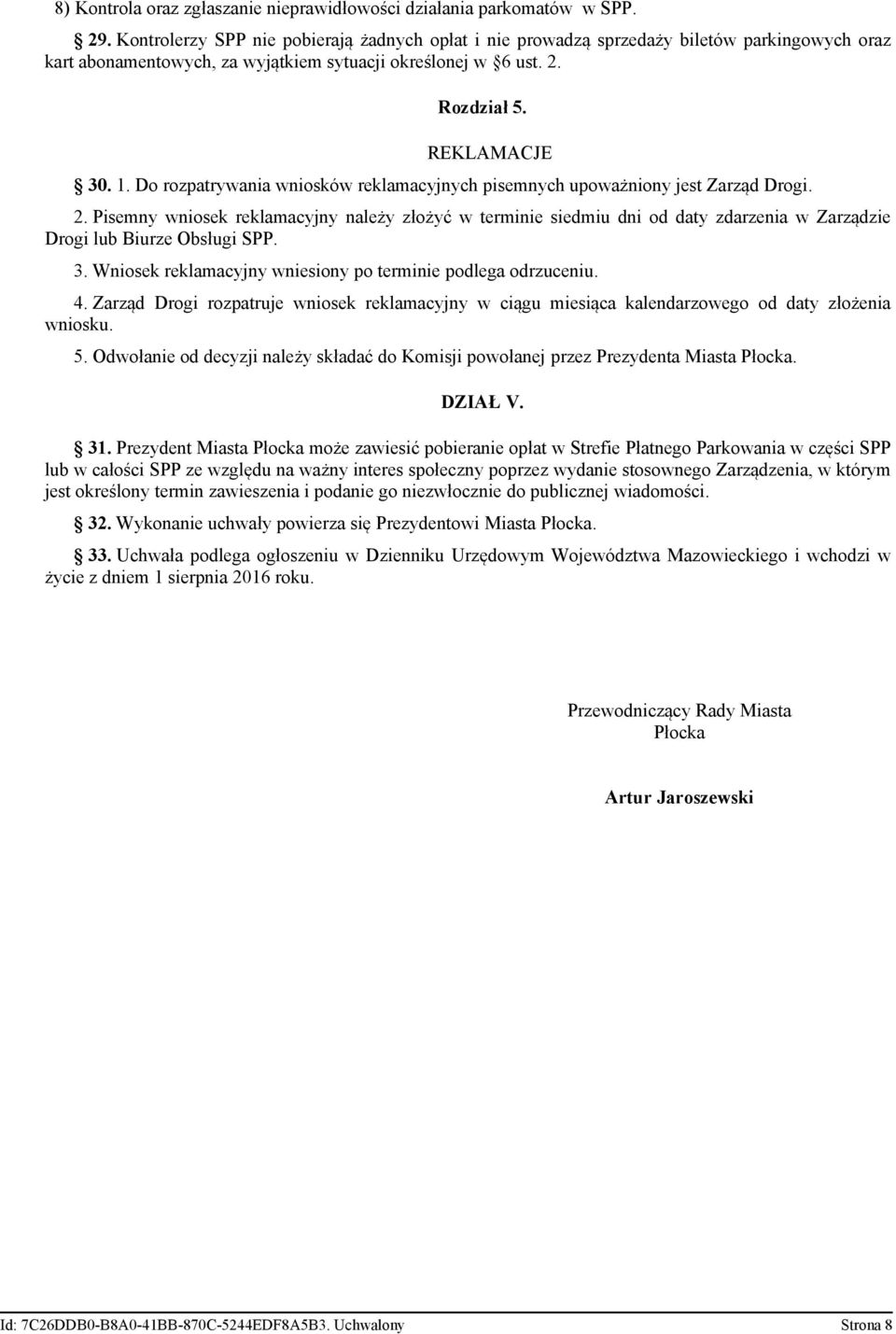 8) Kontrola oraz zgłaszanie nieprawidłowości działania parkomatów w SPP.

§ 29. Kontrolerzy SPP nie pobierają żadnych opłat i nie prowadzą sprzedaży biletów parkingowych oraz kart abonamentowych, za wyjątkiem sytuacji określonej w §6 ust. 2.

Rozdział 5.

REKLAMACJE

§ 30. 1. Do rozpatrywania wniosków reklamacyjnych pisemnych upoważniony jest Zarząd Drogi.

2. Pisemny wniosek reklamacyjny należy złożyć w terminie siedmiu dni od daty zdarzenia w Zarządzie Drogi lub Biurze Obsługi SPP.

3. Wniosek reklamacyjny wniesiony po terminie podlega odrzuceniu.

4. Zarząd Drogi rozpatruje wniosek reklamacyjny w ciągu miesiąca kalendarzowego od daty złożenia wniosku.

5. Odwołanie od decyzji należy składać do Komisji powołanej przez Prezydenta Miasta Płocka.

DZIAŁ V.

§ 31. Prezydent Miasta Płocka może zawiesić pobieranie opłat w Strefie Płatnego Parkowania w części SPP lub w całości SPP ze względu na ważny interes społeczny poprzez wydanie stosownego Zarządzenia, w którym jest określony termin zawieszenia i podanie go niezwłocznie do publicznej wiadomości.

§ 32. Wykonanie uchwały powierza się Prezydentowi Miasta Płocka.

§ 33. Uchwała podlega ogłoszeniu w Dzienniku Urzędowym Województwa Mazowieckiego i wchodzi w życie z dniem 1 sierpnia 2016 roku.

Przewodniczący Rady Miasta Płocka

Artur Jaroszewski

Id: 7C26DDB0-B8A0-41BB-870C-5244EDF8A5B3. Uchwalony

Strona 8